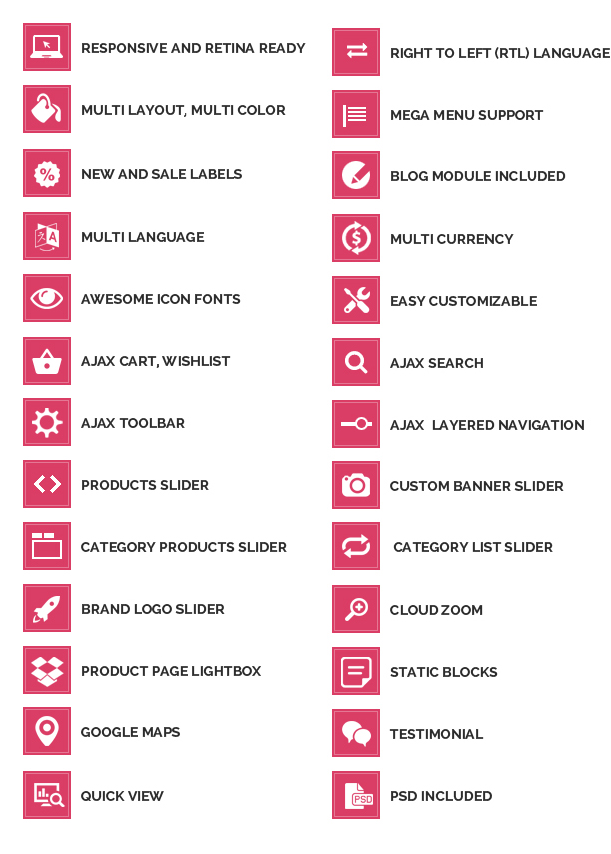 RESPONSIVE AND RETINA READY

MULTI LAYOUT, MULTI COLOR

NEW AND SALE LABELS

MULTI LANGUAGE

AWESOME ICON FONTS

AJAX CART, WISHLIST

AJAX TOOLBAR

PRODUCTS SLIDER

CATEGORY PRODUCTS SLIDER

BRAND LOGO SLIDER

PRODUCT PAGE LIGHTBOX

GOOGLE MAPS

QUICK VIEW

RIGHT TO LEFT (RTL) LANGUAGE

MEGA MENU SUPPORT

BLOG MODULE INCLUDED

MULTI CURRENCY

EASY CUSTOMIZABLE

AJAX SEARCH

AJAX LAYERED NAVIGATION

CUSTOM BANNER SLIDER

CATEGORY LIST SLIDER

CLOUD ZOOM

STATIC BLOCKS

TESTIMONIAL

PSD INCLUDED